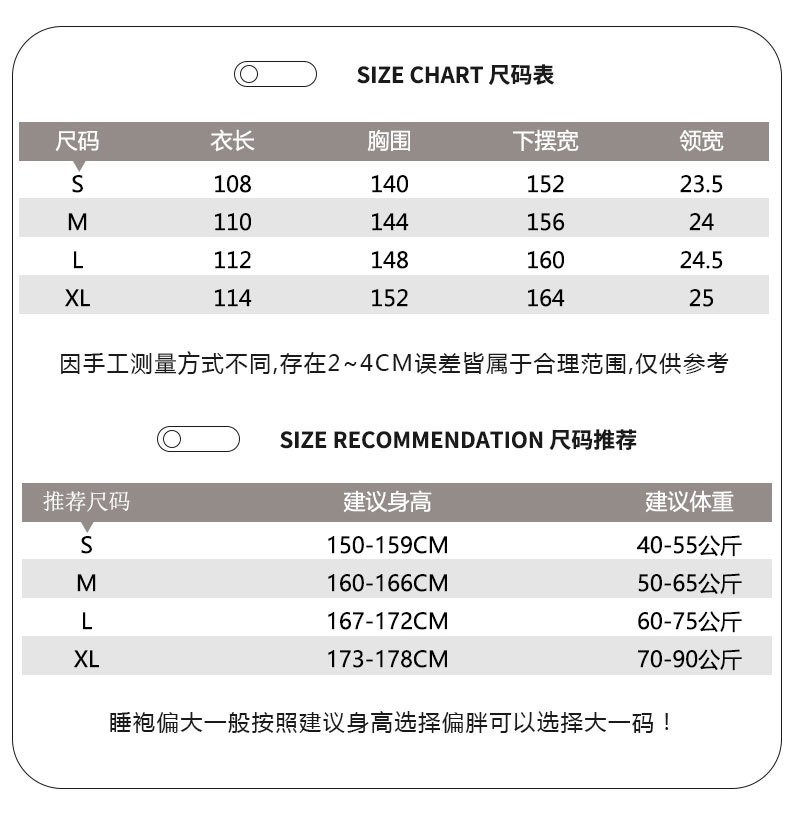 SIZE CHART 尺码表

| 尺码 | 衣长 | 胸围 | 下摆宽 | 领宽 |
|---|---|---|---|---|
| S | 108 | 140 | 152 | 23.5 |
| M | 110 | 144 | 156 | 24 |
| L | 112 | 148 | 160 | 24.5 |
| XL | 114 | 152 | 164 | 25 |

因手工测量方式不同,存在2~4CM误差皆属于合理范围,仅供参考

SIZE RECOMMENDATION 尺码推荐

| 推荐尺码 | 建议身高 | 建议体重 |
|---|---|---|
| S | 150-159CM | 40-55公斤 |
| M | 160-166CM | 50-65公斤 |
| L | 167-172CM | 60-75公斤 |
| XL | 173-178CM | 70-90公斤 |

睡袍偏大一般按照建议身高选择偏胖可以选择大一码！